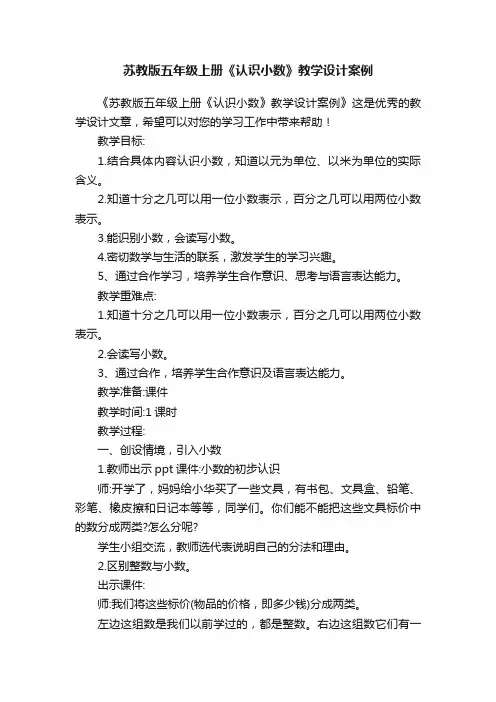 苏教版五年级上册《认识小数》教学设计案例

《苏教版五年级上册《认识小数》教学设计案例》这是优秀的教学设计文章，希望可以对您的学习工作中带来帮助！

教学目标:

1.结合具体内容认识小数，知道以元为单位、以米为单位的实际含义。

2.知道十分之几可以用一位小数表示，百分之几可以用两位小数表示。

3.能识别小数，会读写小数。

4.密切数学与生活的联系，激发学生的学习兴趣。

5、通过合作学习，培养学生合作意识、思考与语言表达能力。

教学重难点:

1.知道十分之几可以用一位小数表示，百分之几可以用两位小数表示。

2.会读写小数。

3、通过合作，培养学生合作意识及语言表达能力。

教学准备:课件

教学时间:1 课时

教学过程:

一、创设情境，引入小数

1.教师出示 ppt 课件:小数的初步认识

师:开学了，妈妈给小华买了一些文具，有书包、文具盒、铅笔、彩笔、橡皮擦和日记本等等，同学们。你们能不能把这些文具标价中的数分成两类?怎么分呢?

学生小组交流，教师选代表说明自己的分法和理由。

2.区别整数与小数。

出示课件:

师:我们将这些标价(物品的价格，即多少钱)分成两类。

左边这组数是我们以前学过的，都是整数。右边这组数它们有一